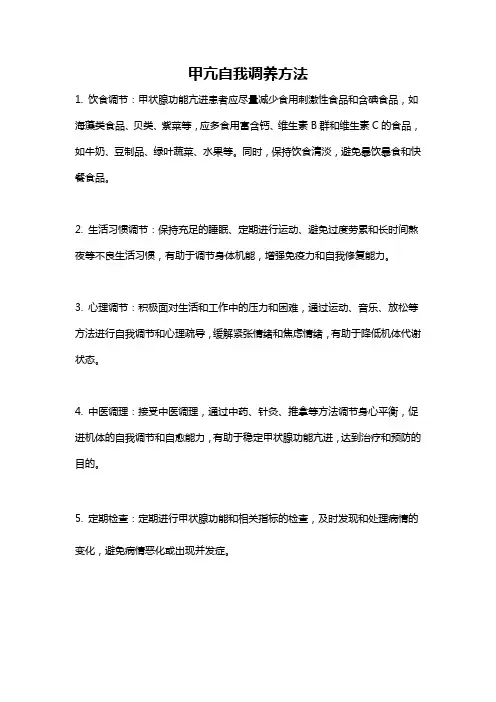 甲亢自我调养方法

1. 饮食调节：甲状腺功能亢进患者应尽量减少食用刺激性食品和含碘食品，如海藻类食品、贝类、紫菜等，应多食用富含钙、维生素 B 群和维生素 C 的食品，如牛奶、豆制品、绿叶蔬菜、水果等。同时，保持饮食清淡，避免暴饮暴食和快餐食品。

2. 生活习惯调节：保持充足的睡眠、定期进行运动、避免过度劳累和长时间熬夜等不良生活习惯，有助于调节身体机能，增强免疫力和自我修复能力。

3. 心理调节：积极面对生活和工作中的压力和困难，通过运动、音乐、放松等方法进行自我调节和心理疏导，缓解紧张情绪和焦虑情绪，有助于降低机体代谢状态。

4. 中医调理：接受中医调理，通过中药、针灸、推拿等方法调节身心平衡，促进机体的自我调节和自愈能力，有助于稳定甲状腺功能亢进，达到治疗和预防的目的。

5. 定期检查：定期进行甲状腺功能和相关指标的检查，及时发现和处理病情的变化，避免病情恶化或出现并发症。